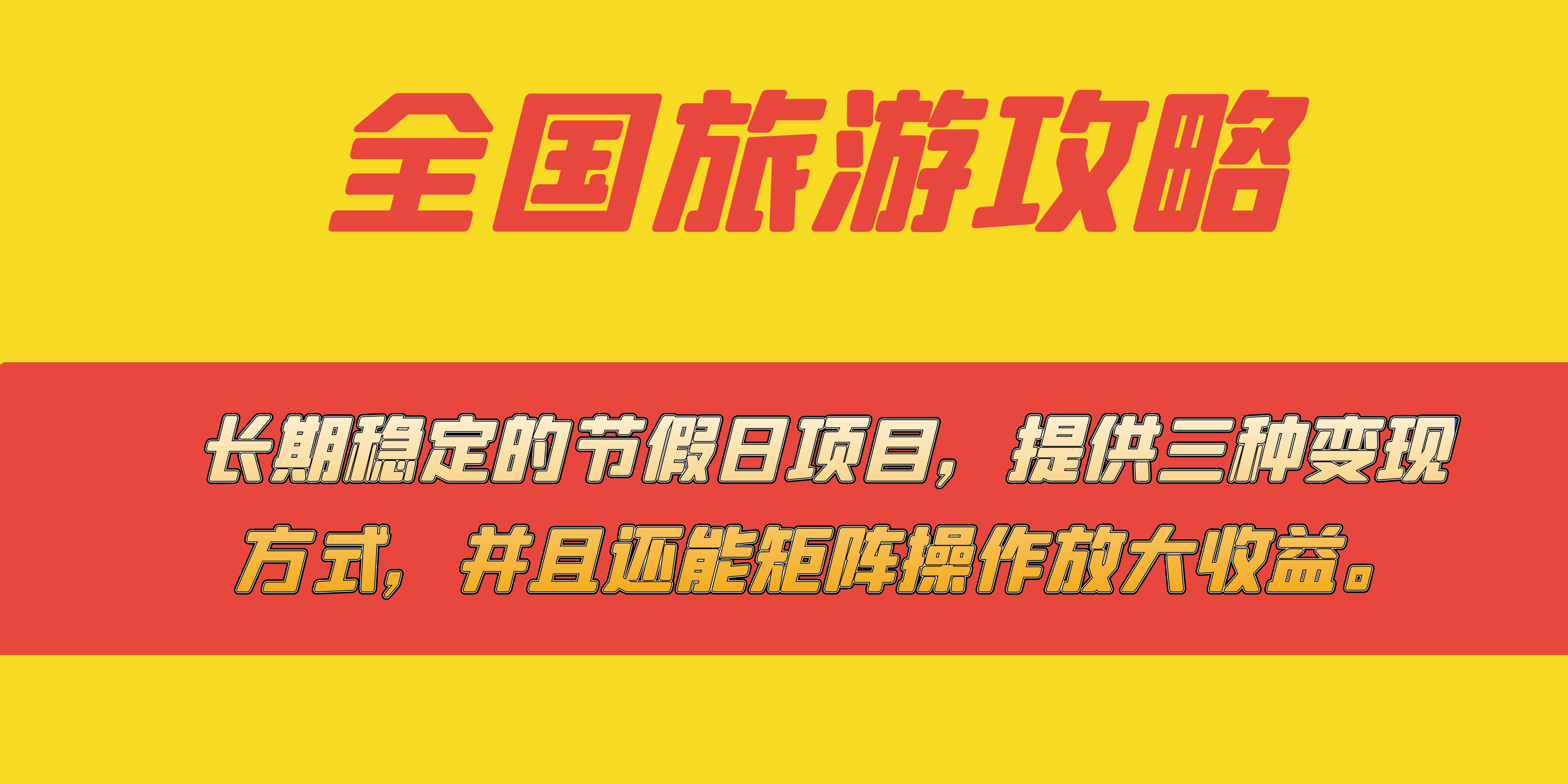 全国旅游攻略

长期稳定的节假日项目，提供三种变现方式，并且还能矩阵操作放大收益。